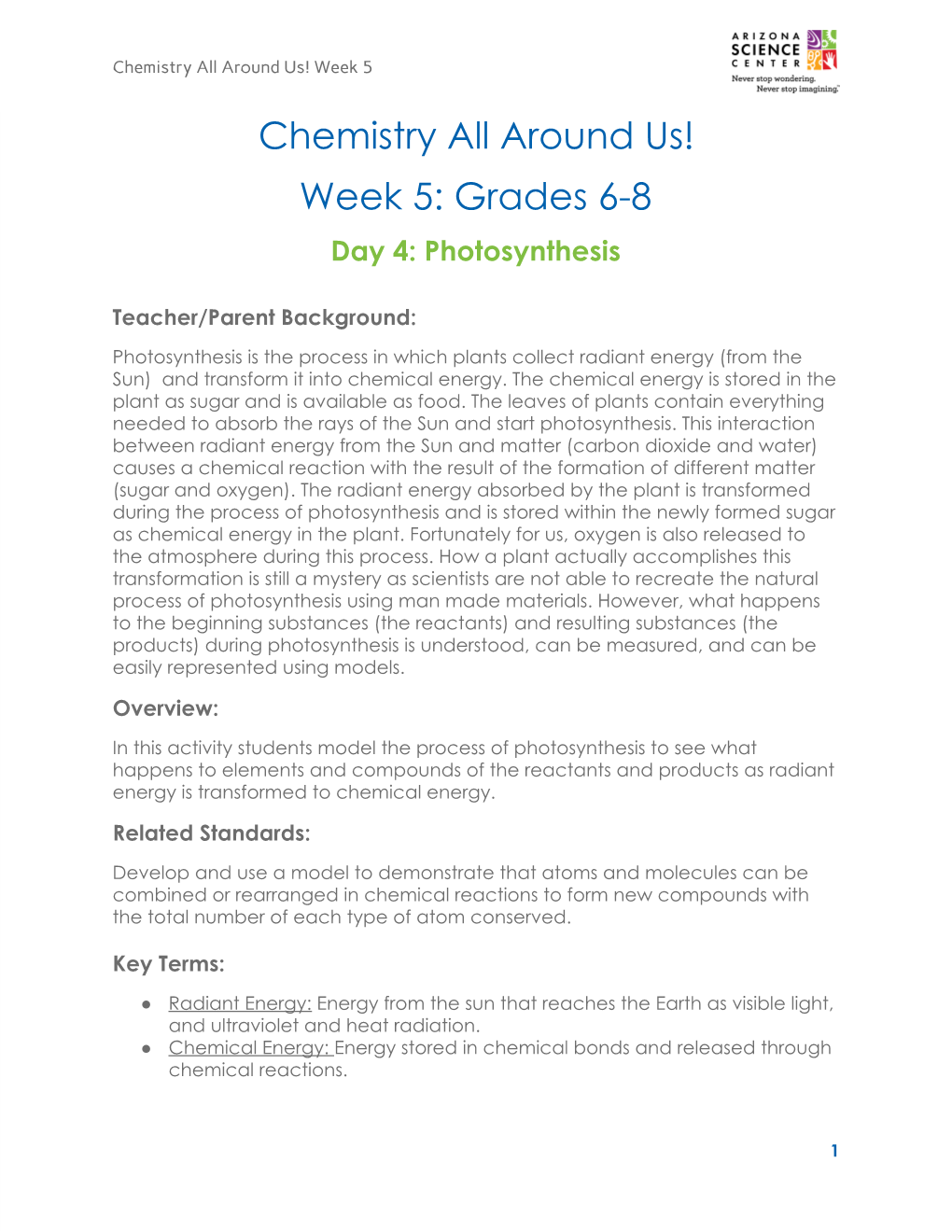 Chemistry All Around Us! Week 5

ARIZONA SCIENCE CENTER
Never stop wondering. Never stop imagining.

Chemistry All Around Us!

Week 5: Grades 6-8

Day 4: Photosynthesis

Teacher/Parent Background:

Photosynthesis is the process in which plants collect radiant energy (from the Sun) and transform it into chemical energy. The chemical energy is stored in the plant as sugar and is available as food. The leaves of plants contain everything needed to absorb the rays of the Sun and start photosynthesis. This interaction between radiant energy from the Sun and matter (carbon dioxide and water) causes a chemical reaction with the result of the formation of different matter (sugar and oxygen). The radiant energy absorbed by the plant is transformed during the process of photosynthesis and is stored within the newly formed sugar as chemical energy in the plant. Fortunately for us, oxygen is also released to the atmosphere during this process. How a plant actually accomplishes this transformation is still a mystery as scientists are not able to recreate the natural process of photosynthesis using man made materials. However, what happens to the beginning substances (the reactants) and resulting substances (the products) during photosynthesis is understood, can be measured, and can be easily represented using models.

Overview:

In this activity students model the process of photosynthesis to see what happens to elements and compounds of the reactants and products as radiant energy is transformed to chemical energy.

Related Standards:

Develop and use a model to demonstrate that atoms and molecules can be combined or rearranged in chemical reactions to form new compounds with the total number of each type of atom conserved.

Key Terms:

● Radiant Energy: Energy from the sun that reaches the Earth as visible light, and ultraviolet and heat radiation.
● Chemical Energy: Energy stored in chemical bonds and released through chemical reactions.

1